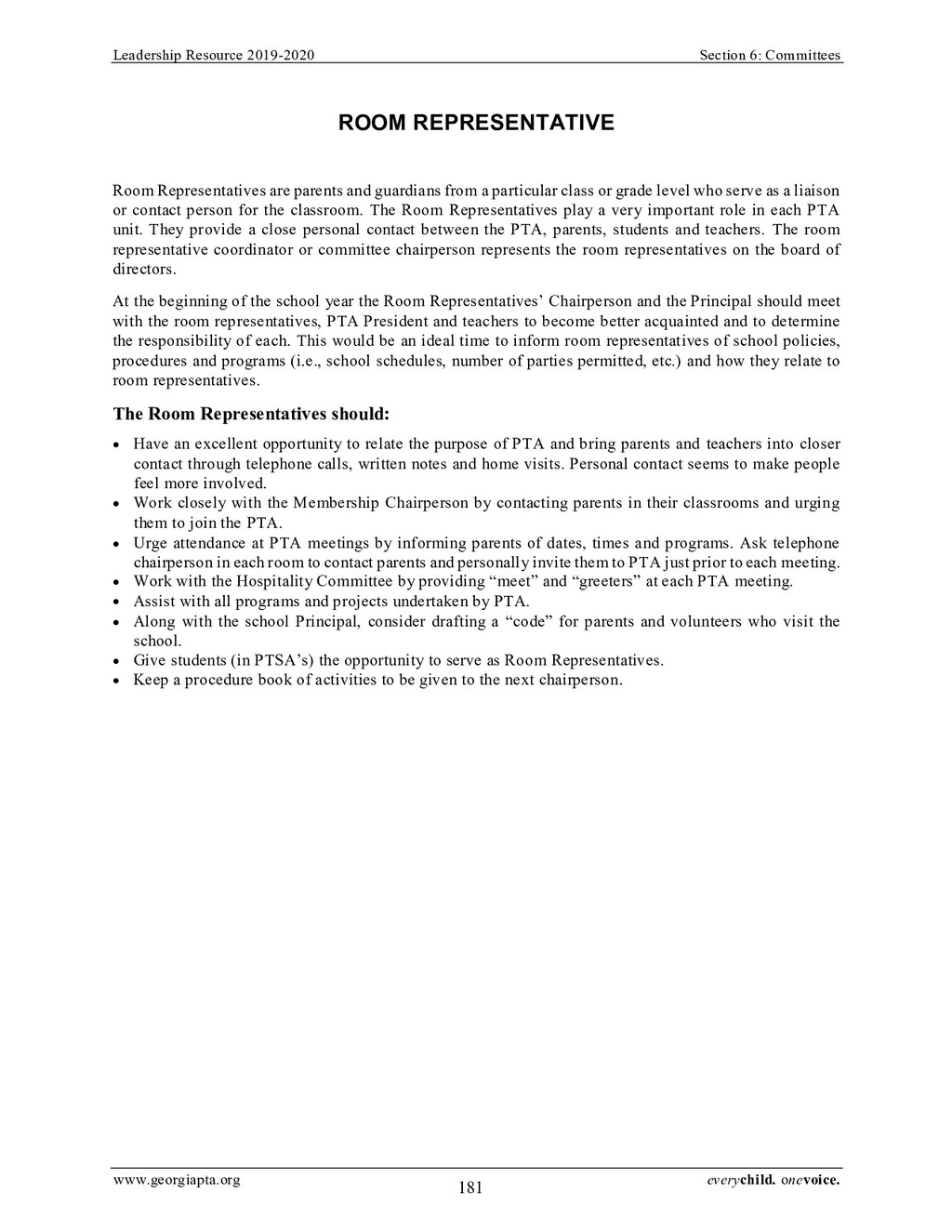 Leadership Resource 2019-2020

Section 6: Committees

ROOM REPRESENTATIVE

Room Representatives are parents and guardians from a particular class or grade level who serve as a liaison or contact person for the classroom. The Room Representatives play a very important role in each PTA unit. They provide a close personal contact between the PTA, parents, students and teachers. The room representative coordinator or committee chairperson represents the room representatives on the board of directors.

At the beginning of the school year the Room Representatives' Chairperson and the Principal should meet with the room representatives, PTA President and teachers to become better acquainted and to determine the responsibility of each. This would be an ideal time to inform room representatives of school policies, procedures and programs (i.e., school schedules, number of parties permitted, etc.) and how they relate to room representatives.

The Room Representatives should:

• Have an excellent opportunity to relate the purpose of PTA and bring parents and teachers into closer contact through telephone calls, written notes and home visits. Personal contact seems to make people feel more involved.
• Work closely with the Membership Chairperson by contacting parents in their classrooms and urging them to join the PTA.
• Urge attendance at PTA meetings by informing parents of dates, times and programs. Ask telephone chairperson in each room to contact parents and personally invite them to PTA just prior to each meeting.
• Work with the Hospitality Committee by providing "meet" and "greeters" at each PTA meeting.
• Assist with all programs and projects undertaken by PTA.
• Along with the school Principal, consider drafting a "code" for parents and volunteers who visit the school.
• Give students (in PTSA's) the opportunity to serve as Room Representatives.
• Keep a procedure book of activities to be given to the next chairperson.

www.georgiapta.org

181

everychild. onevoice.